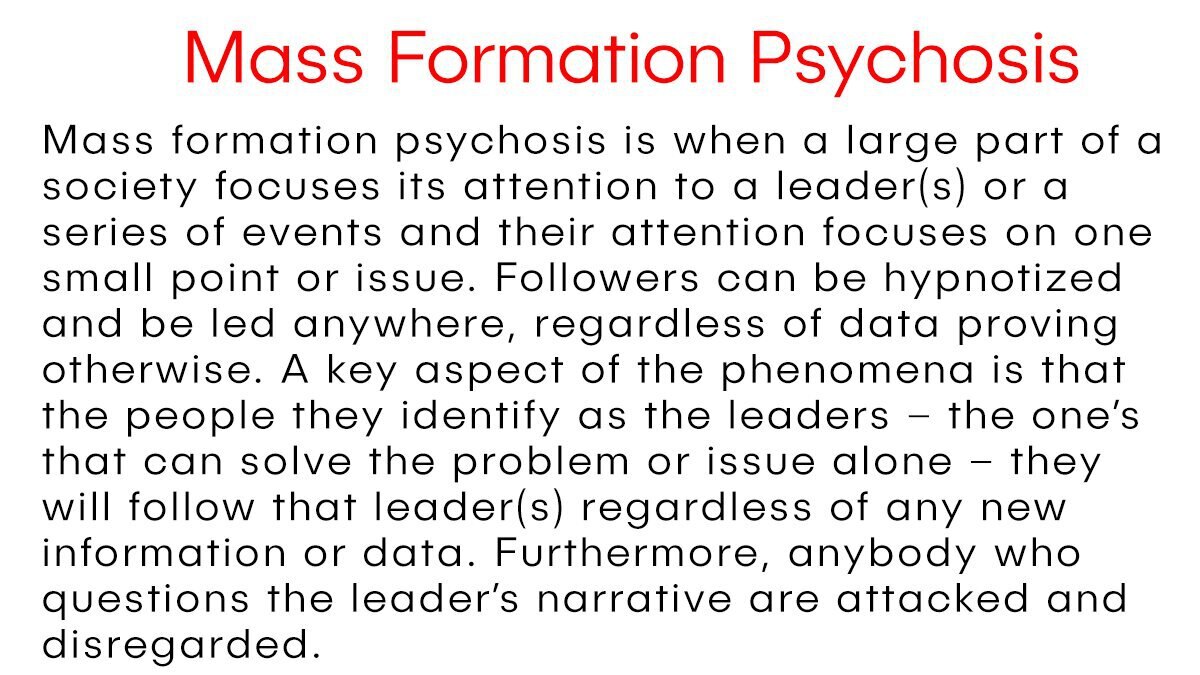 Mass Formation Psychosis

Mass formation psychosis is when a large part of a society focuses its attention to a leader(s) or a series of events and their attention focuses on one small point or issue. Followers can be hypnotized and be led anywhere, regardless of data proving otherwise. A key aspect of the phenomena is that the people they identify as the leaders – the one's that can solve the problem or issue alone – they will follow that leader(s) regardless of any new information or data. Furthermore, anybody who questions the leader's narrative are attacked and disregarded.